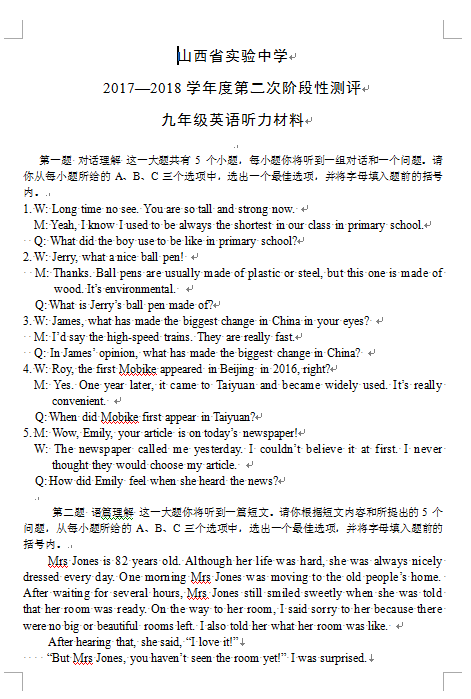 山西省实验中学

2017—2018 学年度第二次阶段性测评

九年级英语听力材料

第一题 对话理解 这一大题共有 5 个小题，每小题你将听到一组对话和一个问题。请你从每小题所给的 A、B、C 三个选项中，选出一个最佳选项，并将字母填入题前的括号内。

1. W: Long time no see. You are so tall and strong now.
M: Yeah, I know I used to be always the shortest in our class in primary school.
Q: What did the boy use to be like in primary school?
2. W: Jerry, what a nice ball pen!
M: Thanks. Ball pens are usually made of plastic or steel, but this one is made of wood. It's environmental.
Q: What is Jerry's ball pen made of?
3. W: James, what has made the biggest change in China in your eyes?
M: I'd say the high-speed trains. They are really fast.
Q: In James' opinion, what has made the biggest change in China?
4. W: Roy, the first Mobike appeared in Beijing in 2016, right?
M: Yes. One year later, it came to Taiyuan and became widely used. It's really convenient.
Q: When did Mobike first appear in Taiyuan?
5. M: Wow, Emily, your article is on today's newspaper!
W: The newspaper called me yesterday. I couldn't believe it at first. I never thought they would choose my article.
Q: How did Emily feel when she heard the news?

第二题 语篇理解 这一大题你将听到一篇短文。请你根据短文内容和所提出的 5 个问题，从每小题所给的 A、B、C 三个选项中，选出一个最佳选项，并将字母填入题前的括号内。

Mrs Jones is 82 years old. Although her life was hard, she was always nicely dressed every day. One morning Mrs Jones was moving to the old people's home. After waiting for several hours, Mrs Jones still smiled sweetly when she was told that her room was ready. On the way to her room, I said sorry to her because there were no big or beautiful rooms left. I also told her what her room was like.

After hearing that, she said, "I love it!"

"But Mrs Jones, you haven't seen the room yet!" I was surprised.